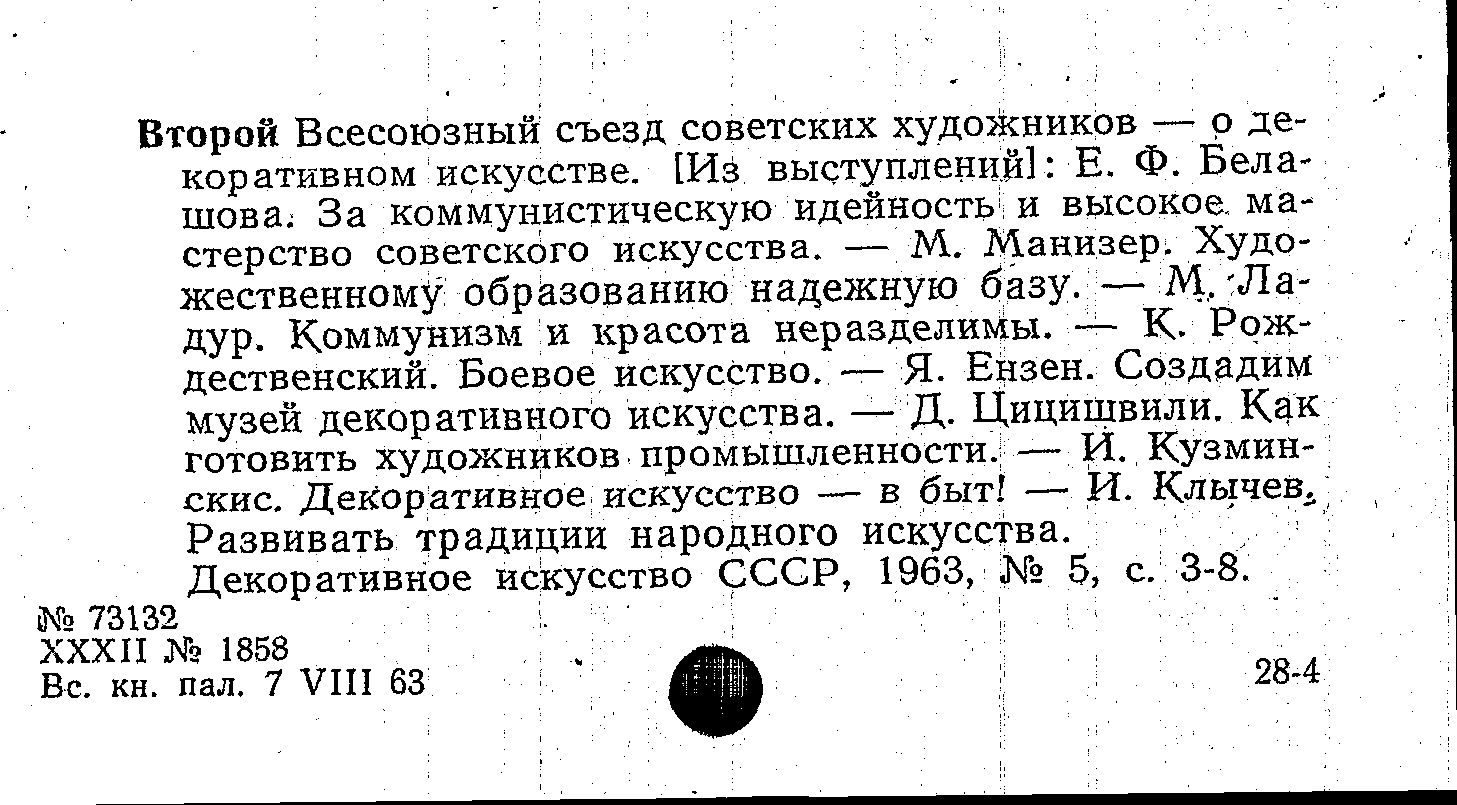 Второй Всесоюзный съезд советских художников — о декоративном искусстве. [Из выступлений]: Е. Ф. Белашова. За коммунистическую идейность и высокое мастерство советского искусства. — М. Манизер. Художественному образованию надежную базу. — М. Ладур. Коммунизм и красота неразделимы. — К. Рождественский. Боевое искусство. — Я. Ензен. Создадим музей декоративного искусства. — Д. Цицишвили. Как готовить художников промышленности. — И. Кузминскис. Декоративное искусство — в быт! — И. Клычев. Развивать традиции народного искусства.

Декоративное искусство СССР, 1963, № 5, с. 3-8.

№ 73132
XXXII № 1858
Вс. кн. пал. 7 VIII 63

28-4